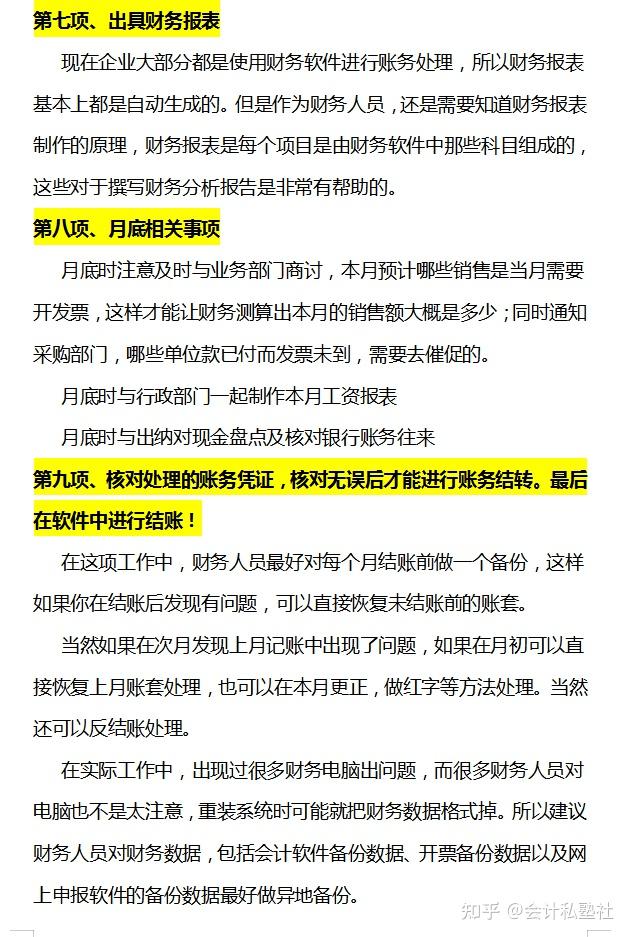 第七项、出具财务报表

现在企业大部分都是使用财务软件进行账务处理，所以财务报表基本上都是自动生成的。但是作为财务人员，还是需要知道财务报表制作的原理，财务报表是每个项目是由财务软件中那些科目组成的，这些对于撰写财务分析报告是非常有帮助的。

第八项、月底相关事项

月底时注意及时与业务部门商讨，本月预计哪些销售是当月需要开发票，这样才能让财务测算出本月的销售额大概是多少；同时通知采购部门，哪些单位款已付而发票未到，需要去催促的。

月底时与行政部门一起制作本月工资报表

月底时与出纳对现金盘点及核对银行账务往来

第九项、核对处理的账务凭证，核对无误后才能进行账务结转。最后在软件中进行结账！

在这项工作中，财务人员最好对每个月结账前做一个备份，这样如果你在结账后发现有问题，可以直接恢复未结账前的账套。

当然如果在次月发现上月记账中出现了问题，如果在月初可以直接恢复上月账套处理，也可以在本月更正，做红字等方法处理。当然还可以反结账处理。

在实际工作中，出现过很多财务电脑出问题，而很多财务人员对电脑也不是太注意，重装系统时可能就把财务数据格式掉。所以建议财务人员对财务数据，包括会计软件备份数据、开票备份数据以及网上申报软件的备份数据最好做异地备份。

知乎 @会计私塾社